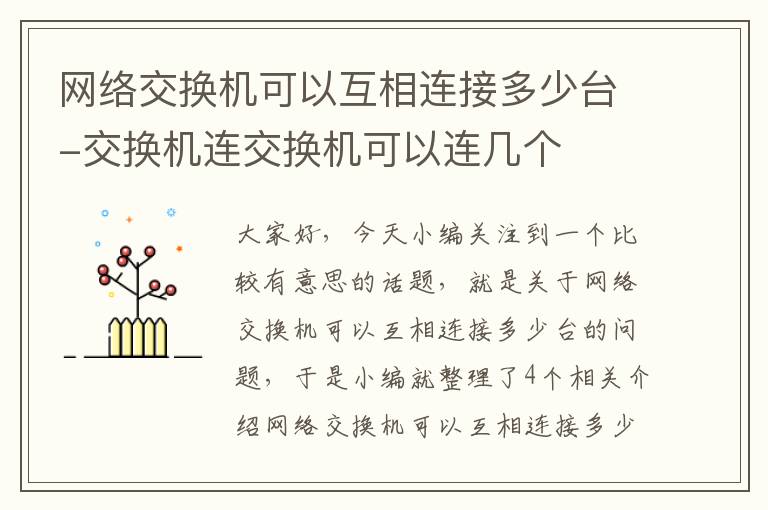 网络交换机可以互相连接多少台-交换机连交换机可以连几个

大家好，今天小编关注到一个比较有意思的话题，就是关于网络交换机可以互相连接多少台的问题，于是小编就整理了4个相关介绍网络交换机可以互相连接多少